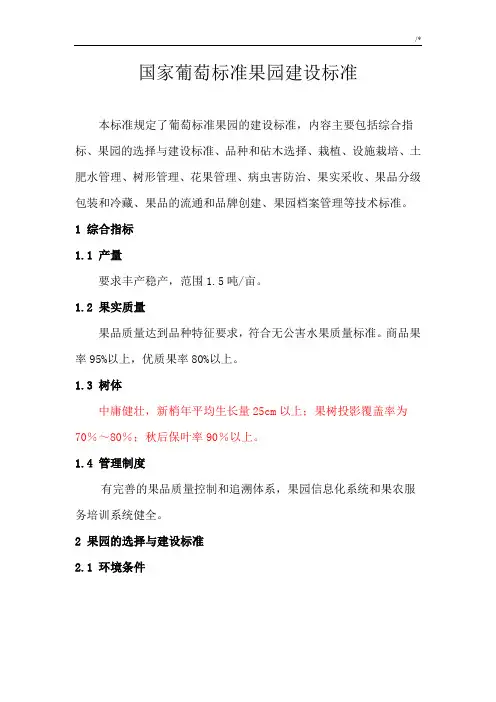 /*

国家葡萄标准果园建设标准

本标准规定了葡萄标准果园的建设标准，内容主要包括综合指标、果园的选择与建设标准、品种和砧木选择、栽植、设施栽培、土肥水管理、树形管理、花果管理、病虫害防治、果实采收、果品分级包装和冷藏、果品的流通和品牌创建、果园档案管理等技术标准。

1 综合指标

1.1 产量

要求丰产稳产，范围 1.5 吨/亩。

1.2 果实质量

果品质量达到品种特征要求，符合无公害水果质量标准。商品果率 95%以上，优质果率 80%以上。

1.3 树体

中庸健壮，新梢年平均生长量 25cm 以上；果树投影覆盖率为 70%～80%；秋后保叶率 90%以上。

1.4 管理制度

有完善的果品质量控制和追溯体系，果园信息化系统和果农服务培训系统健全。

2 果园的选择与建设标准

2.1 环境条件